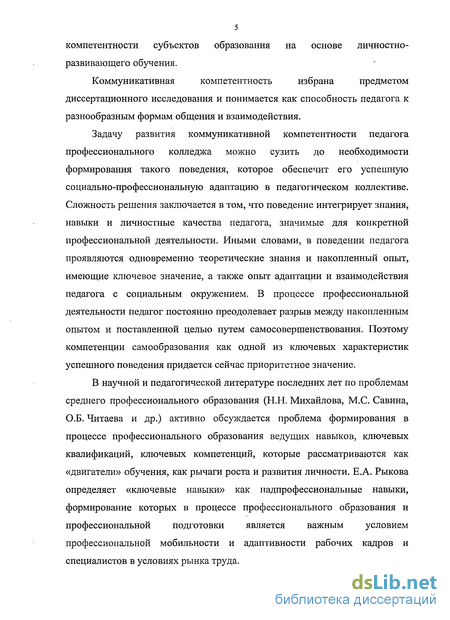 5

компетентности субъектов образования на основе личностно-развивающего обучения.

Коммуникативная компетентность избрана предметом диссертационного исследования и понимается как способность педагога к разнообразным формам общения и взаимодействия.

Задачу развития коммуникативной компетентности педагога профессионального колледжа можно сузить до необходимости формирования такого поведения, которое обеспечит его успешную социально-профессиональную адаптацию в педагогическом коллективе. Сложность решения заключается в том, что поведение интегрирует знания, навыки и личностные качества педагога, значимые для конкретной профессиональной деятельности. Иными словами, в поведении педагога проявляются одновременно теоретические знания и накопленный опыт, имеющие ключевое значение, а также опыт адаптации и взаимодействия педагога с социальным окружением. В процессе профессиональной деятельности педагог постоянно преодолевает разрыв между накопленным опытом и поставленной целью путем самосовершенствования. Поэтому компетенции самообразования как одной из ключевых характеристик успешного поведения придается сейчас приоритетное значение.

В научной и педагогической литературе последних лет по проблемам среднего профессионального образования (Н.Н. Михайлова, М.С. Савина, О.Б. Читаева и др.) активно обсуждается проблема формирования в процессе профессионального образования ведущих навыков, ключевых квалификаций, ключевых компетенций, которые рассматриваются как «двигатели» обучения, как рычаги роста и развития личности. Е.А. Рыкова определяет «ключевые навыки» как надпрофессиональные навыки, формирование которых в процессе профессионального образования и профессиональной подготовки является важным условием профессиональной мобильности и адаптивности рабочих кадров и специалистов в условиях рынка труда.

dsLib.net
библиотека диссертаций